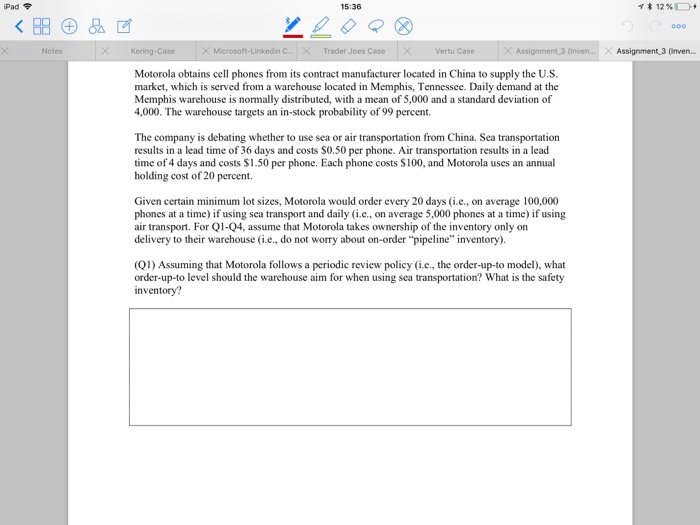 iPad 15:36 12 %

Notes Kering-Case Microsoft-Linkedin C... Trader Joes Case Vertu Case Assignment_3 (Inven... Assignment_3 (Inven...

Motorola obtains cell phones from its contract manufacturer located in China to supply the U.S. market, which is served from a warehouse located in Memphis, Tennessee. Daily demand at the Memphis warehouse is normally distributed, with a mean of 5,000 and a standard deviation of 4,000. The warehouse targets an in-stock probability of 99 percent.

The company is debating whether to use sea or air transportation from China. Sea transportation results in a lead time of 36 days and costs \$0.50 per phone. Air transportation results in a lead time of 4 days and costs \$1.50 per phone. Each phone costs \$100, and Motorola uses an annual holding cost of 20 percent.

Given certain minimum lot sizes, Motorola would order every 20 days (i.e., on average 100,000 phones at a time) if using sea transport and daily (i.e., on average 5,000 phones at a time) if using air transport. For Q1-Q4, assume that Motorola takes ownership of the inventory only on delivery to their warehouse (i.e., do not worry about on-order "pipeline" inventory).

(Q1) Assuming that Motorola follows a periodic review policy (i.e., the order-up-to model), what order-up-to level should the warehouse aim for when using sea transportation? What is the safety inventory?